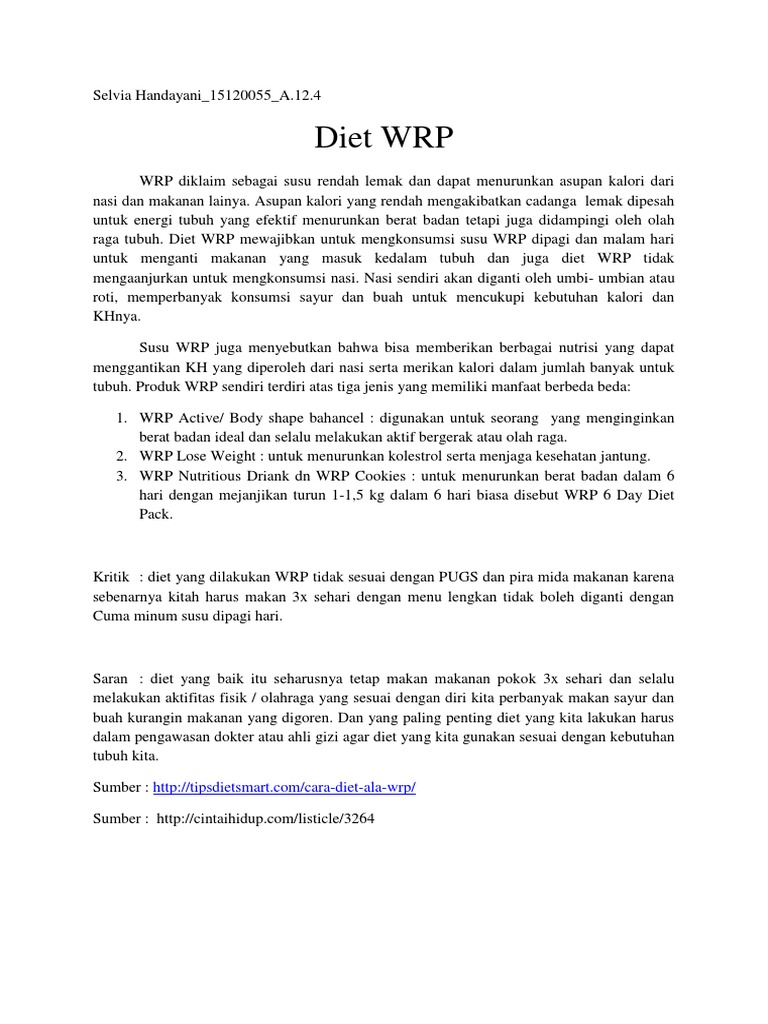 Selvia Handayani_15120055_A.12.4

Diet WRP

WRP diklaim sebagai susu rendah lemak dan dapat menurunkan asupan kalori dari nasi dan makanan lainya. Asupan kalori yang rendah mengakibatkan cadanga lemak dipesah untuk energi tubuh yang efektif menurunkan berat badan tetapi juga didampingi oleh olah raga tubuh. Diet WRP mewajibkan untuk mengkonsumsi susu WRP dipagi dan malam hari untuk menganti makanan yang masuk kedalam tubuh dan juga diet WRP tidak mengaanjurkan untuk mengkonsumsi nasi. Nasi sendiri akan diganti oleh umbi- umbian atau roti, memperbanyak konsumsi sayur dan buah untuk mencukupi kebutuhan kalori dan KHnya.

Susu WRP juga menyebutkan bahwa bisa memberikan berbagai nutrisi yang dapat menggantikan KH yang diperoleh dari nasi serta merikan kalori dalam jumlah banyak untuk tubuh. Produk WRP sendiri terdiri atas tiga jenis yang memiliki manfaat berbeda beda:

1. WRP Active/ Body shape bahancel : digunakan untuk seorang yang menginginkan berat badan ideal dan selalu melakukan aktif bergerak atau olah raga.
2. WRP Lose Weight : untuk menurunkan kolestrol serta menjaga kesehatan jantung.
3. WRP Nutritious Driank dn WRP Cookies : untuk menurunkan berat badan dalam 6 hari dengan mejanjikan turun 1-1,5 kg dalam 6 hari biasa disebut WRP 6 Day Diet Pack.

Kritik : diet yang dilakukan WRP tidak sesuai dengan PUGS dan pira mida makanan karena sebenarnya kitah harus makan 3x sehari dengan menu lengkan tidak boleh diganti dengan Cuma minum susu dipagi hari.

Saran : diet yang baik itu seharusnya tetap makan makanan pokok 3x sehari dan selalu melakukan aktifitas fisik / olahraga yang sesuai dengan diri kita perbanyak makan sayur dan buah kurangin makanan yang digoren. Dan yang paling penting diet yang kita lakukan harus dalam pengawasan dokter atau ahli gizi agar diet yang kita gunakan sesuai dengan kebutuhan tubuh kita.

Sumber : http://tipsdietsmart.com/cara-diet-ala-wrp/

Sumber : http://cintaihidup.com/listicle/3264